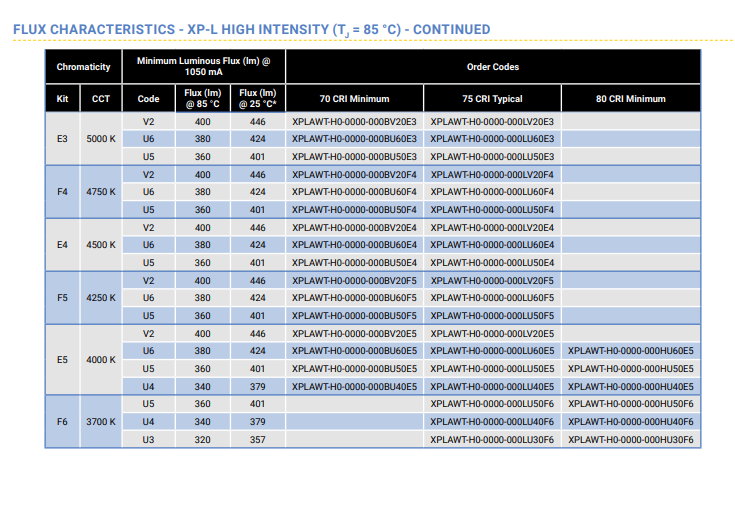 FLUX CHARACTERISTICS - XP-L HIGH INTENSITY ($T_J$ = 85 °C) - CONTINUED

| Chromaticity | | Minimum Luminous Flux (lm) @ 1050 mA | | | Order Codes | | |
|---|---|---|---|---|---|---|---|
| Kit | CCT | Code | Flux (lm) @ 85 °C | Flux (lm) @ 25 °C* | 70 CRI Minimum | 75 CRI Typical | 80 CRI Minimum |
| E3 | 5000 K | V2 | 400 | 446 | XPLAWT-H0-0000-000BV20E3 | XPLAWT-H0-0000-000LV20E3 | |
| | | U6 | 380 | 424 | XPLAWT-H0-0000-000BU60E3 | XPLAWT-H0-0000-000LU60E3 | |
| | | U5 | 360 | 401 | XPLAWT-H0-0000-000BU50E3 | XPLAWT-H0-0000-000LU50E3 | |
| F4 | 4750 K | V2 | 400 | 446 | XPLAWT-H0-0000-000BV20F4 | XPLAWT-H0-0000-000LV20F4 | |
| | | U6 | 380 | 424 | XPLAWT-H0-0000-000BU60F4 | XPLAWT-H0-0000-000LU60F4 | |
| | | U5 | 360 | 401 | XPLAWT-H0-0000-000BU50F4 | XPLAWT-H0-0000-000LU50F4 | |
| E4 | 4500 K | V2 | 400 | 446 | XPLAWT-H0-0000-000BV20E4 | XPLAWT-H0-0000-000LV20E4 | |
| | | U6 | 380 | 424 | XPLAWT-H0-0000-000BU60E4 | XPLAWT-H0-0000-000LU60E4 | |
| | | U5 | 360 | 401 | XPLAWT-H0-0000-000BU50E4 | XPLAWT-H0-0000-000LU50E4 | |
| F5 | 4250 K | V2 | 400 | 446 | XPLAWT-H0-0000-000BV20F5 | XPLAWT-H0-0000-000LV20F5 | |
| | | U6 | 380 | 424 | XPLAWT-H0-0000-000BU60F5 | XPLAWT-H0-0000-000LU60F5 | |
| | | U5 | 360 | 401 | XPLAWT-H0-0000-000BU50F5 | XPLAWT-H0-0000-000LU50F5 | |
| E5 | 4000 K | V2 | 400 | 446 | XPLAWT-H0-0000-000BV20E5 | XPLAWT-H0-0000-000LV20E5 | |
| | | U6 | 380 | 424 | XPLAWT-H0-0000-000BU60E5 | XPLAWT-H0-0000-000LU60E5 | XPLAWT-H0-0000-000HU60E5 |
| | | U5 | 360 | 401 | XPLAWT-H0-0000-000BU50E5 | XPLAWT-H0-0000-000LU50E5 | XPLAWT-H0-0000-000HU50E5 |
| | | U4 | 340 | 379 | XPLAWT-H0-0000-000BU40E5 | XPLAWT-H0-0000-000LU40E5 | XPLAWT-H0-0000-000HU40E5 |
| F6 | 3700 K | U5 | 360 | 401 | | XPLAWT-H0-0000-000LU50F6 | XPLAWT-H0-0000-000HU50F6 |
| | | U4 | 340 | 379 | | XPLAWT-H0-0000-000LU40F6 | XPLAWT-H0-0000-000HU40F6 |
| | | U3 | 320 | 357 | | XPLAWT-H0-0000-000LU30F6 | XPLAWT-H0-0000-000HU30F6 |